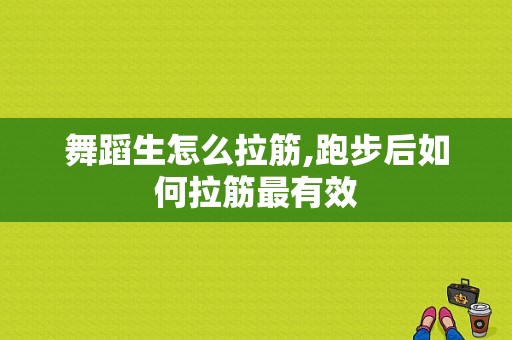 舞蹈生怎么拉筋,跑步后如何拉筋最有效